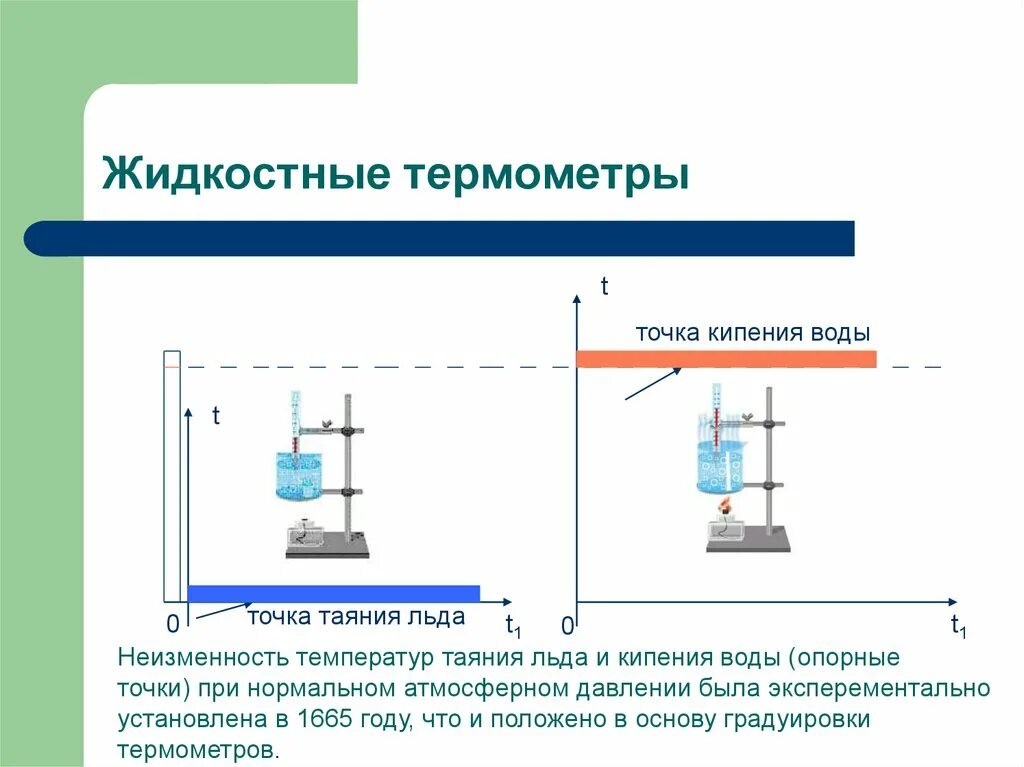 Жидкостные термометры

t

точка кипения воды

t

0

точка таяния льда

$t_1$

0

$t_1$

Неизменность температур таяния льда и кипения воды (опорные точки) при нормальном атмосферном давлении была эксперементально установлена в 1665 году, что и положено в основу градуировки термометров.